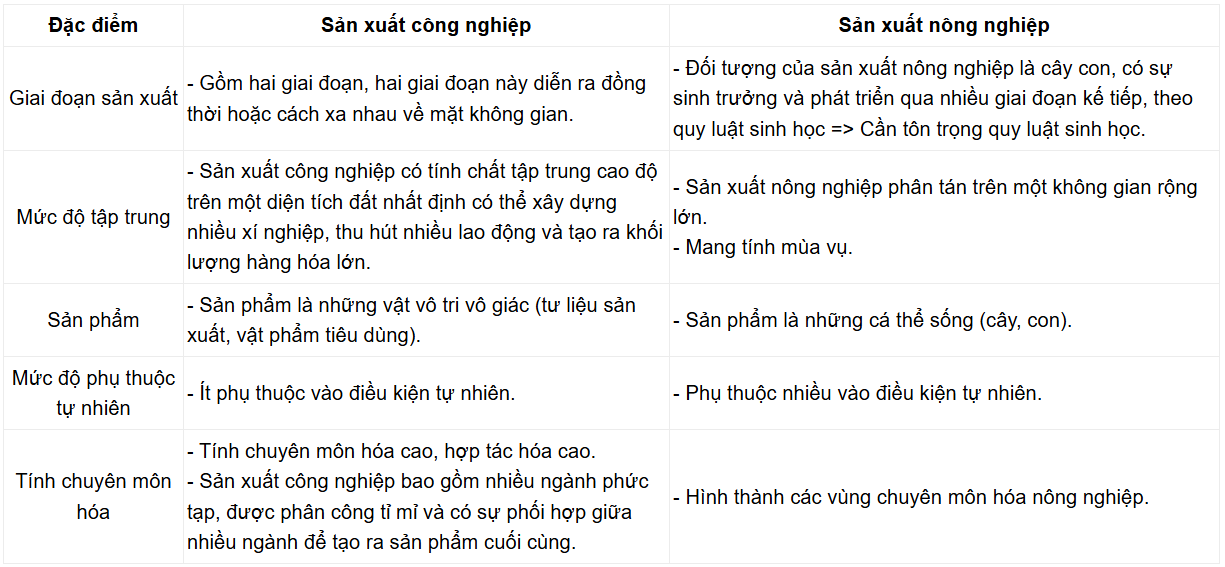 | Đặc điểm | Sản xuất công nghiệp | Sản xuất nông nghiệp |
|---|---|---|
| Giai đoạn sản xuất | - Gồm hai giai đoạn, hai giai đoạn này diễn ra đồng thời hoặc cách xa nhau về mặt không gian. | - Đối tượng của sản xuất nông nghiệp là cây con, có sự sinh trưởng và phát triển qua nhiều giai đoạn kế tiếp, theo quy luật sinh học => Cần tôn trọng quy luật sinh học. |
| Mức độ tập trung | - Sản xuất công nghiệp có tính chất tập trung cao độ trên một diện tích đất nhất định có thể xây dựng nhiều xí nghiệp, thu hút nhiều lao động và tạo ra khối lượng hàng hóa lớn. | - Sản xuất nông nghiệp phân tán trên một không gian rộng lớn. - Mang tính mùa vụ. |
| Sản phẩm | - Sản phẩm là những vật vô tri vô giác (tư liệu sản xuất, vật phẩm tiêu dùng). | - Sản phẩm là những cá thể sống (cây, con). |
| Mức độ phụ thuộc tự nhiên | - Ít phụ thuộc vào điều kiện tự nhiên. | - Phụ thuộc nhiều vào điều kiện tự nhiên. |
| Tính chuyên môn hóa | - Tính chuyên môn hóa cao, hợp tác hóa cao. - Sản xuất công nghiệp bao gồm nhiều ngành phức tạp, được phân công tỉ mỉ và có sự phối hợp giữa nhiều ngành để tạo ra sản phẩm cuối cùng. | - Hình thành các vùng chuyên môn hóa nông nghiệp. |